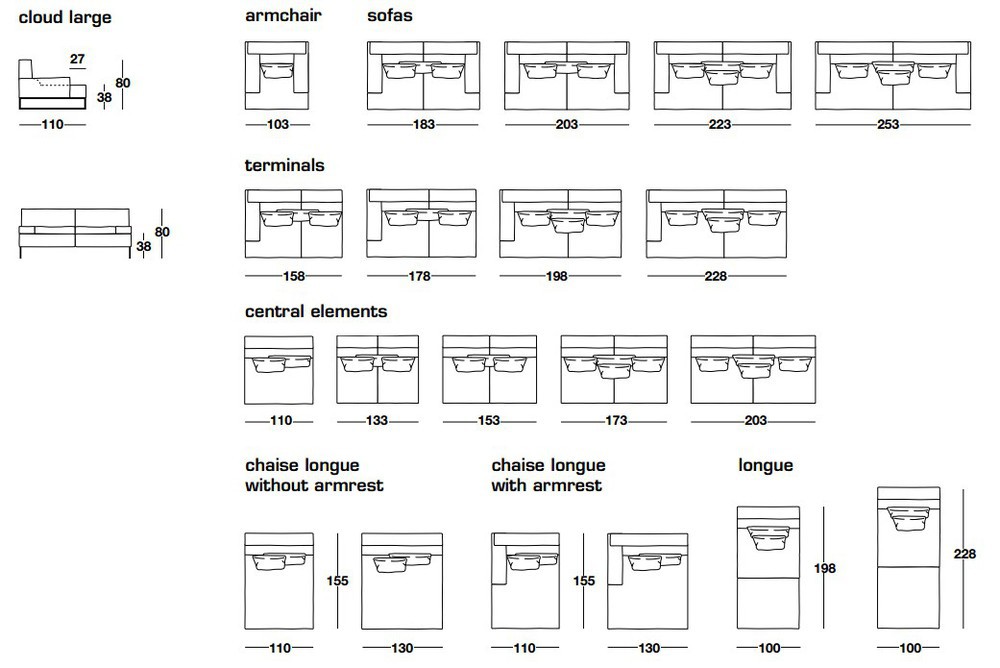 cloud large

27
80
38
110

80
38

armchair

103

sofas

183
203
223
253

terminals

158
178
198
228

central elements

110
133
153
173
203

chaise longue without armrest

155
110
130

chaise longue with armrest

155
110
130

longue

198
100
228
100